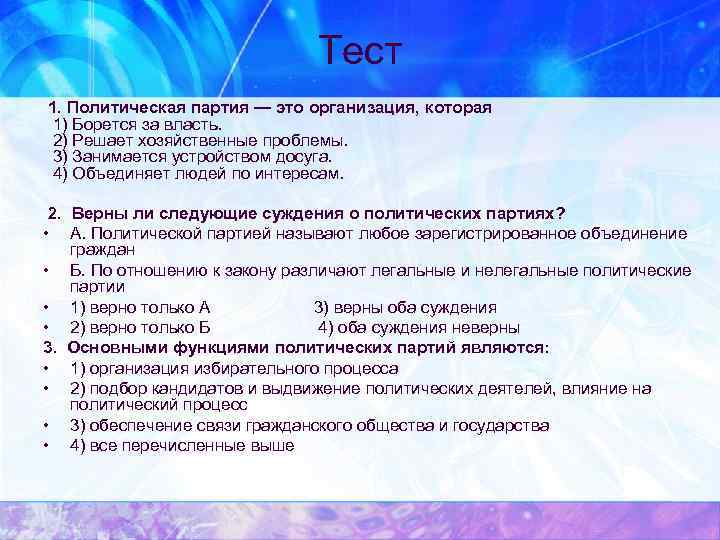 Тест

1. Политическая партия — это организация, которая
1) Борется за власть.
2) Решает хозяйственные проблемы.
3) Занимается устройством досуга.
4) Объединяет людей по интересам.

2. Верны ли следующие суждения о политических партиях?
• А. Политической партией называют любое зарегистрированное объединение граждан
• Б. По отношению к закону различают легальные и нелегальные политические партии
• 1) верно только А 3) верны оба суждения
• 2) верно только Б 4) оба суждения неверны
3. Основными функциями политических партий являются:
• 1) организация избирательного процесса
• 2) подбор кандидатов и выдвижение политических деятелей, влияние на политический процесс
• 3) обеспечение связи гражданского общества и государства
• 4) все перечисленные выше